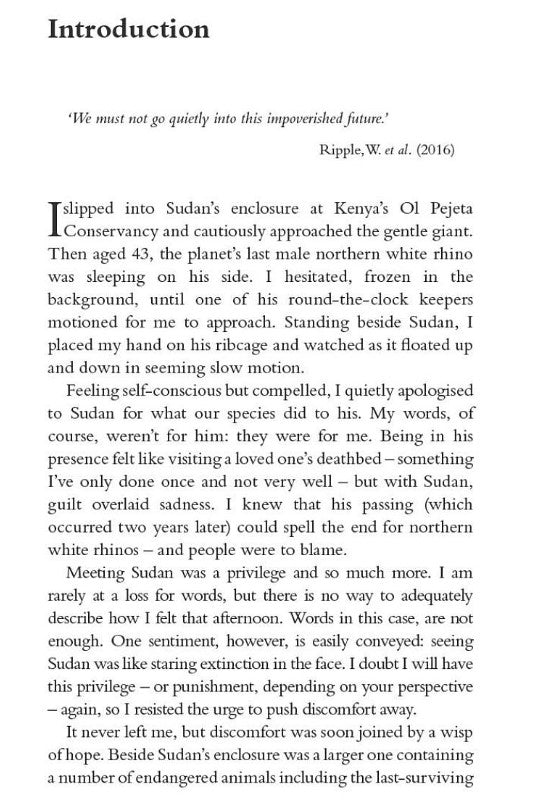 Introduction

'We must not go quietly into this impoverished future.'

Ripple, W. et al. (2016)

I slipped into Sudan's enclosure at Kenya's Ol Pejeta Conservancy and cautiously approached the gentle giant. Then aged 43, the planet's last male northern white rhino was sleeping on his side. I hesitated, frozen in the background, until one of his round-the-clock keepers motioned for me to approach. Standing beside Sudan, I placed my hand on his ribcage and watched as it floated up and down in seeming slow motion.

Feeling self-conscious but compelled, I quietly apologised to Sudan for what our species did to his. My words, of course, weren't for him: they were for me. Being in his presence felt like visiting a loved one's deathbed – something I've only done once and not very well – but with Sudan, guilt overlaid sadness. I knew that his passing (which occurred two years later) could spell the end for northern white rhinos – and people were to blame.

Meeting Sudan was a privilege and so much more. I am rarely at a loss for words, but there is no way to adequately describe how I felt that afternoon. Words in this case, are not enough. One sentiment, however, is easily conveyed: seeing Sudan was like staring extinction in the face. I doubt I will have this privilege – or punishment, depending on your perspective – again, so I resisted the urge to push discomfort away.

It never left me, but discomfort was soon joined by a wisp of hope. Beside Sudan's enclosure was a larger one containing a number of endangered animals including the last-surviving